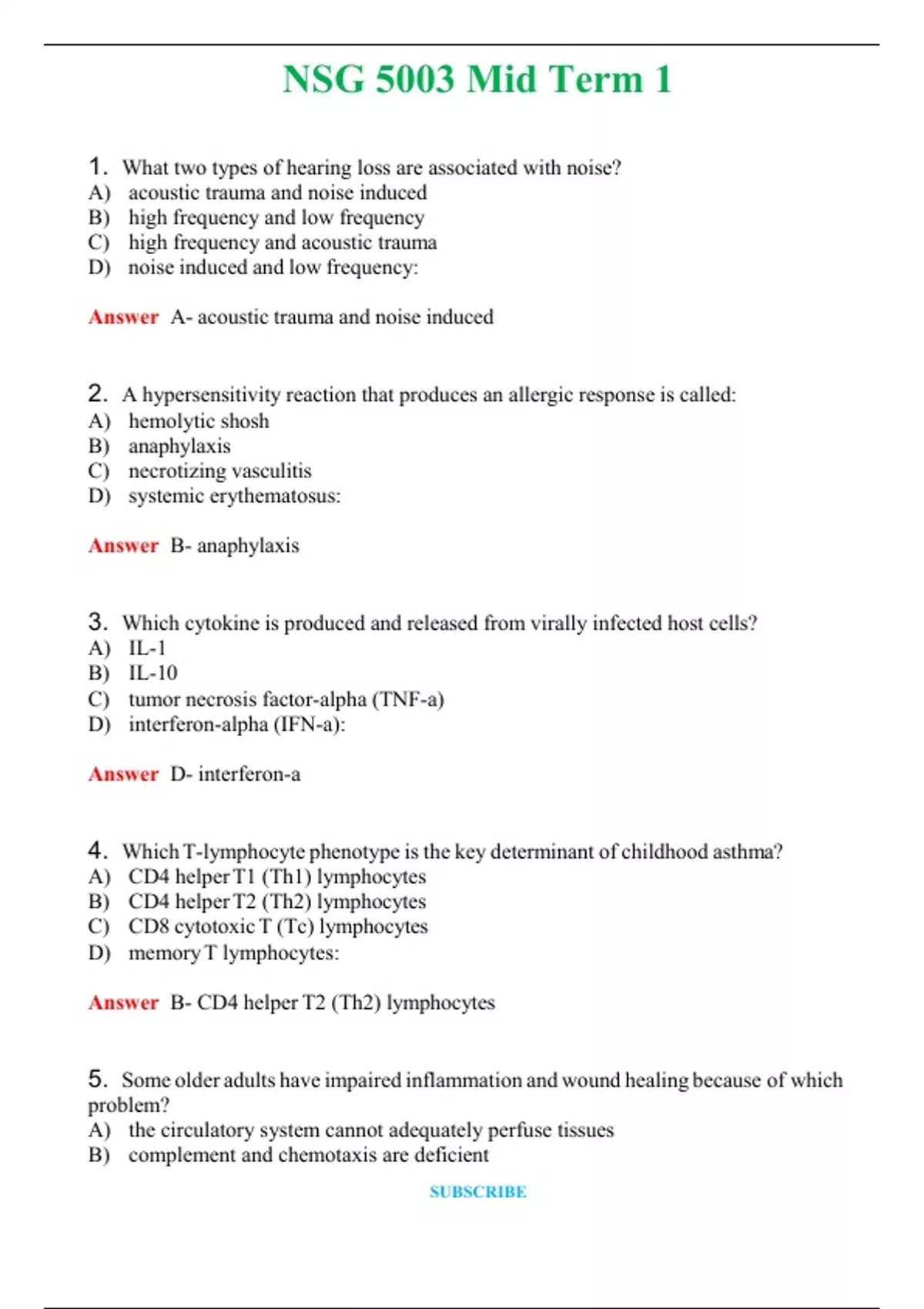 NSG 5003 Mid Term 1

1. What two types of hearing loss are associated with noise?
A) acoustic trauma and noise induced
B) high frequency and low frequency
C) high frequency and acoustic trauma
D) noise induced and low frequency:

Answer A- acoustic trauma and noise induced

2. A hypersensitivity reaction that produces an allergic response is called:
A) hemolytic shosh
B) anaphylaxis
C) necrotizing vasculitis
D) systemic erythematosus:

Answer B- anaphylaxis

3. Which cytokine is produced and released from virally infected host cells?
A) IL-1
B) IL-10
C) tumor necrosis factor-alpha (TNF-a)
D) interferon-alpha (IFN-a):

Answer D- interferon-a

4. Which T-lymphocyte phenotype is the key determinant of childhood asthma?
A) CD4 helper T1 (Th1) lymphocytes
B) CD4 helper T2 (Th2) lymphocytes
C) CD8 cytotoxic T (Tc) lymphocytes
D) memory T lymphocytes:

Answer B- CD4 helper T2 (Th2) lymphocytes

5. Some older adults have impaired inflammation and wound healing because of which problem?
A) the circulatory system cannot adequately perfuse tissues
B) complement and chemotaxis are deficient

SUBSCRIBE